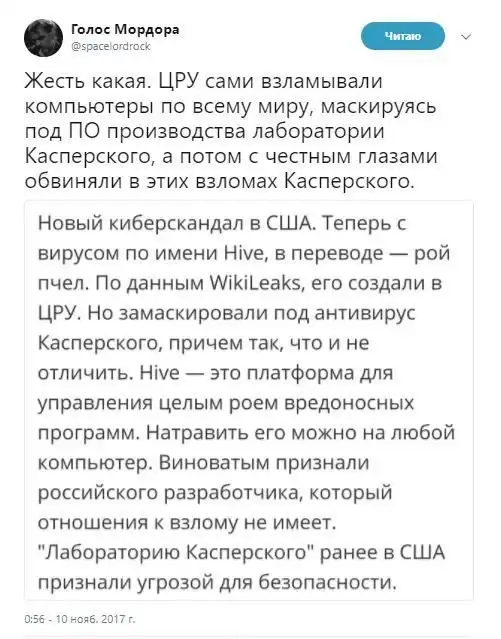 Голос Мордора
@spacelordrock

Читаю

Жесть какая. ЦРУ сами взламывали компьютеры по всему миру, маскируясь под ПО производства лаборатории Касперского, а потом с честным глазами обвиняли в этих взломах Касперского.

Новый киберскандал в США. Теперь с вирусом по имени Hive, в переводе — рой пчел. По данным WikiLeaks, его создали в ЦРУ. Но замаскировали под антивирус Касперского, причем так, что и не отличить. Hive — это платформа для управления целым роем вредоносных программ. Натравить его можно на любой компьютер. Виноватым признали российского разработчика, который отношения к взлому не имеет. "Лабораторию Касперского" ранее в США признали угрозой для безопасности.

0:56 - 10 нояб. 2017 г.